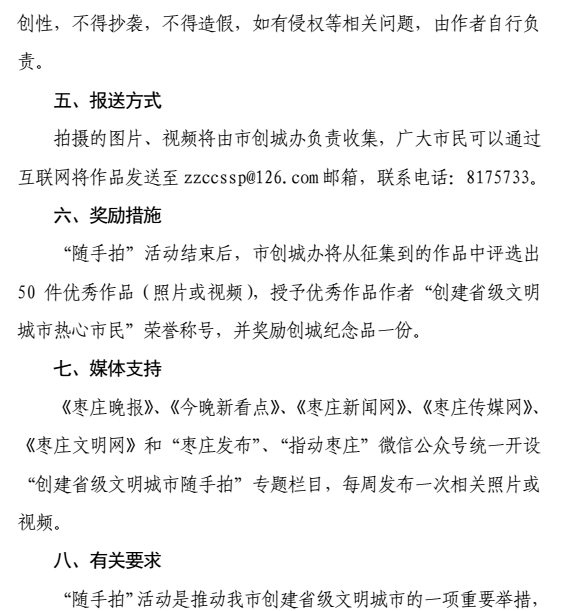 创性，不得抄袭，不得造假，如有侵权等相关问题，由作者自行负责。

五、报送方式

拍摄的图片、视频将由市创城办负责收集，广大市民可以通过互联网将作品发送至 zzccssp@126.com 邮箱，联系电话：8175733。

六、奖励措施

“随手拍”活动结束后，市创城办将从征集到的作品中评选出 50 件优秀作品（照片或视频），授予优秀作品作者“创建省级文明城市热心市民”荣誉称号，并奖励创城纪念品一份。

七、媒体支持

《枣庄晚报》、《今晚新看点》、《枣庄新闻网》、《枣庄传媒网》、《枣庄文明网》和“枣庄发布”、“指动枣庄”微信公众号统一开设“创建省级文明城市随手拍”专题栏目，每周发布一次相关照片或视频。

八、有关要求

“随手拍”活动是推动我市创建省级文明城市的一项重要举措，